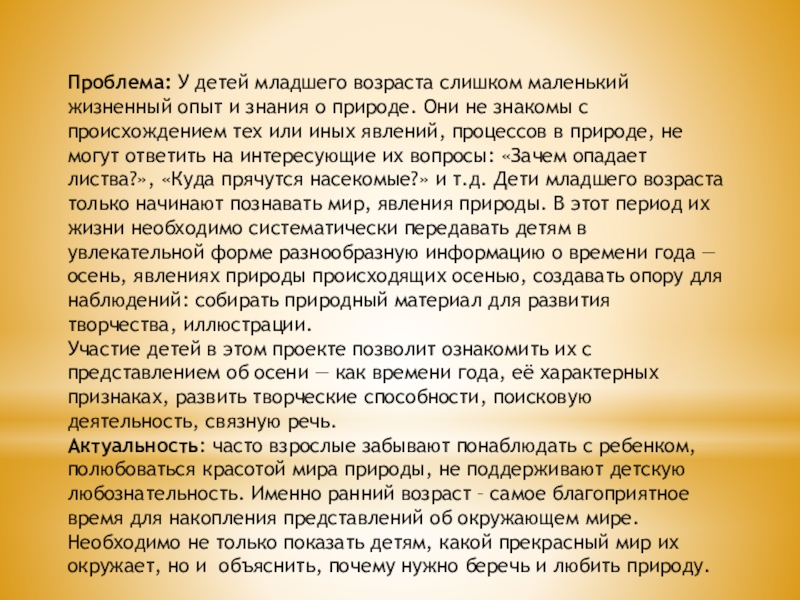 Проблема: У детей младшего возраста слишком маленький жизненный опыт и знания о природе. Они не знакомы с происхождением тех или иных явлений, процессов в природе, не могут ответить на интересующие их вопросы: «Зачем опадает листва?», «Куда прячутся насекомые?» и т.д. Дети младшего возраста только начинают познавать мир, явления природы. В этот период их жизни необходимо систематически передавать детям в увлекательной форме разнообразную информацию о времени года — осень, явлениях природы происходящих осенью, создавать опору для наблюдений: собирать природный материал для развития творчества, иллюстрации.
Участие детей в этом проекте позволит ознакомить их с представлением об осени — как времени года, её характерных признаках, развить творческие способности, поисковую деятельность, связную речь.
Актуальность: часто взрослые забывают понаблюдать с ребенком, полюбоваться красотой мира природы, не поддерживают детскую любознательность. Именно ранний возраст – самое благоприятное время для накопления представлений об окружающем мире. Необходимо не только показать детям, какой прекрасный мир их окружает, но и объяснить, почему нужно беречь и любить природу.